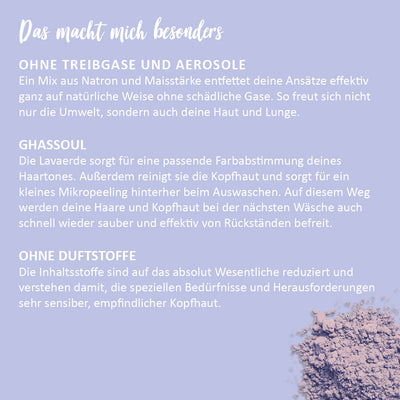 Das macht mich besonders

OHNE TREIBGASE UND AEROSOLE
Ein Mix aus Natron und Maisstärke entfettet deine Ansätze effektiv ganz auf natürliche Weise ohne schädliche Gase. So freut sich nicht nur die Umwelt, sondern auch deine Haut und Lunge.

GHASSOUL
Die Lavaerde sorgt für eine passende Farbabstimmung deines Haartones. Außerdem reinigt sie die Kopfhaut und sorgt für ein kleines Mikropeeling hinterher beim Auswaschen. Auf diesem Weg werden deine Haare und Kopfhaut bei der nächsten Wäsche auch schnell wieder sauber und effektiv von Rückständen befreit.

OHNE DUFTSTOFFE
Die Inhaltsstoffe sind auf das absolut Wesentliche reduziert und verstehen damit, die speziellen Bedürfnisse und Herausforderungen sehr sensiber, empfindlicher Kopfhaut.